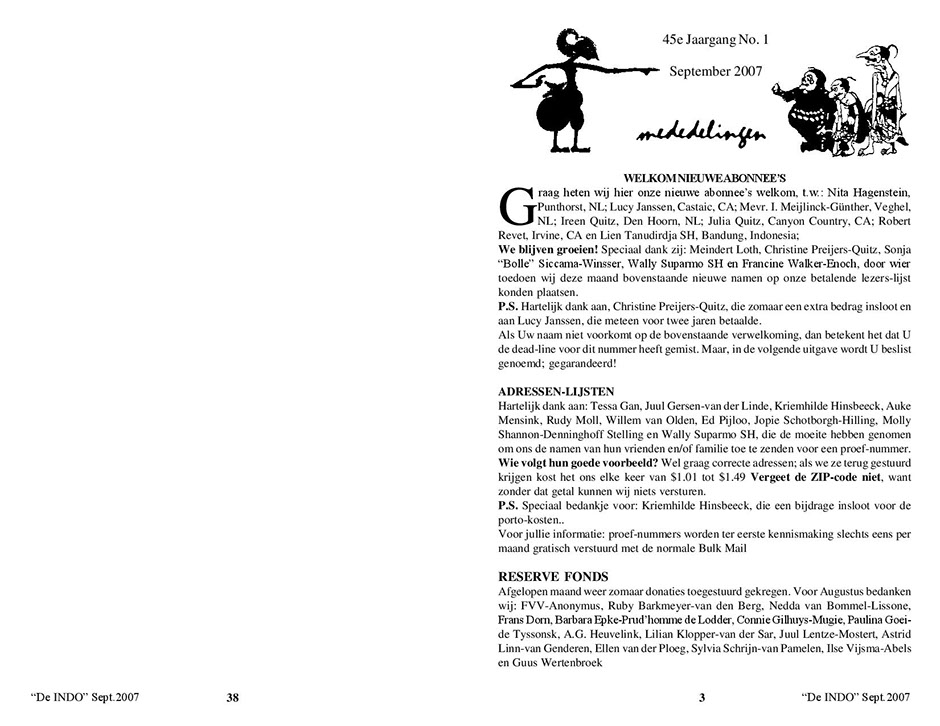 45e Jaargang No. 1

September 2007

mededelingen

WELKOM NIEUWE ABONNEE'S

Graag heten wij hier onze nieuwe abonnee's welkom, t.w.: Nita Hagenstein, Punthorst, NL; Lucy Janssen, Castaic, CA; Mevr. I. Meijlinck-Günther, Veghel, NL; Ireen Quitz, Den Hoorn, NL; Julia Quitz, Canyon Country, CA; Robert Revet, Irvine, CA en Lien Tanudirdja SH, Bandung, Indonesia;
We blijven groeien! Speciaal dank zij: Meindert Loth, Christine Preijers-Quitz, Sonja "Bolle" Siccama-Winsser, Wally Suparmo SH en Francine Walker-Enoch, door wier toedoen wij deze maand bovenstaande nieuwe namen op onze betalende lezers-lijst konden plaatsen.
P.S. Hartelijk dank aan, Christine Preijers-Quitz, die zomaar een extra bedrag insloot en aan Lucy Janssen, die meteen voor twee jaren betaalde.
Als Uw naam niet voorkomt op de bovenstaande verwelkoming, dan betekent het dat U de dead-line voor dit nummer heeft gemist. Maar, in de volgende uitgave wordt U beslist genoemd; gegarandeerd!

ADRESSEN-LIJSTEN
Hartelijk dank aan: Tessa Gan, Juul Gersen-van der Linde, Kriemhilde Hinsbeeck, Auke Mensink, Rudy Moll, Willem van Olden, Ed Pijloo, Jopie Schotborgh-Hilling, Molly Shannon-Denninghoff Stelling en Wally Suparmo SH, die de moeite hebben genomen om ons de namen van hun vrienden en/of familie toe te zenden voor een proef-nummer.
Wie volgt hun goede voorbeeld? Wel graag correcte adressen; als we ze terug gestuurd krijgen kost het ons elke keer van $1.01 tot $1.49 Vergeet de ZIP-code niet, want zonder dat getal kunnen wij niets versturen.
P.S. Speciaal bedankje voor: Kriemhilde Hinsbeeck, die een bijdrage insloot voor de porto-kosten..
Voor jullie informatie: proef-nummers worden ter eerste kennismaking slechts eens per maand gratisch verstuurd met de normale Bulk Mail

RESERVE FONDS
Afgelopen maand weer zomaar donaties toegestuurd gekregen. Voor Augustus bedanken wij: FVV-Anonymus, Ruby Barkmeyer-van den Berg, Nedda van Bommel-Lissone, Frans Dorn, Barbara Epke-Prud'homme de Lodder, Connie Gilhuys-Mugie, Paulina Goei-de Tyssonsk, A.G. Heuvelink, Lilian Klopper-van der Sar, Juul Lentze-Mostert, Astrid Linn-van Genderen, Ellen van der Ploeg, Sylvia Schrijn-van Pamelen, Ilse Vijsma-Abels en Guus Wertenbroek

"De INDO" Sept.2007 38

3 "De INDO" Sept.2007